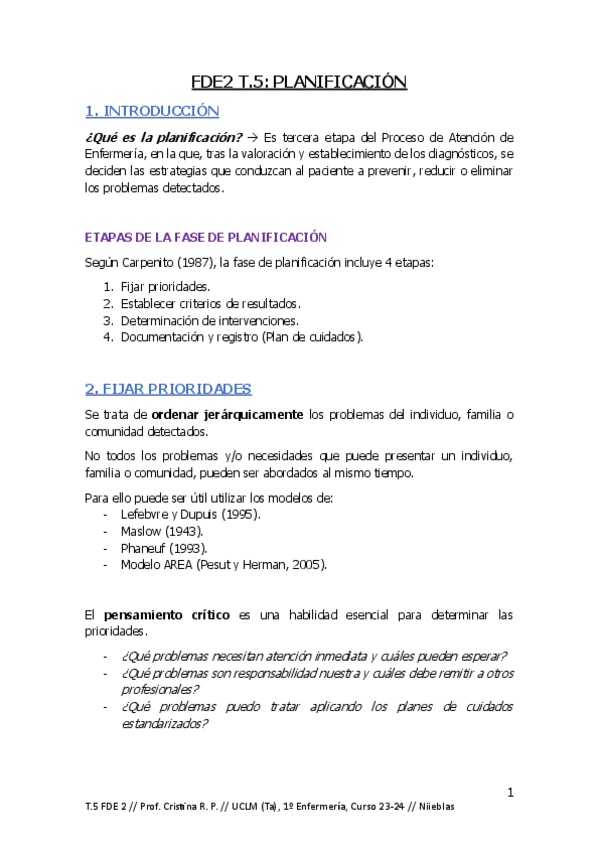 FDE2 T.5: PLANIFICACIÓN

1. INTRODUCCIÓN

¿Qué es la planificación? → Es tercera etapa del Proceso de Atención de Enfermería, en la que, tras la valoración y establecimiento de los diagnósticos, se deciden las estrategias que conduzcan al paciente a prevenir, reducir o eliminar los problemas detectados.

ETAPAS DE LA FASE DE PLANIFICACIÓN

Según Carpenito (1987), la fase de planificación incluye 4 etapas:

1. Fijar prioridades.
2. Establecer criterios de resultados.
3. Determinación de intervenciones.
4. Documentación y registro (Plan de cuidados).

2. FIJAR PRIORIDADES

Se trata de ordenar jerárquicamente los problemas del individuo, familia o comunidad detectados.

No todos los problemas y/o necesidades que puede presentar un individuo, familia o comunidad, pueden ser abordados al mismo tiempo.

Para ello puede ser útil utilizar los modelos de:
- Lefebvre y Dupuis (1995).
- Maslow (1943).
- Phaneuf (1993).
- Modelo AREA (Pesut y Herman, 2005).

El pensamiento crítico es una habilidad esencial para determinar las prioridades.

- ¿Qué problemas necesitan atención inmediata y cuáles pueden esperar?
- ¿Qué problemas son responsabilidad nuestra y cuáles debe remitir a otros profesionales?
- ¿Qué problemas puedo tratar aplicando los planes de cuidados estandarizados?

1

T.5 FDE 2 // Prof. Cristina R. P. // UCLM (Ta), 1º Enfermería, Curso 23-24 // Niieblas